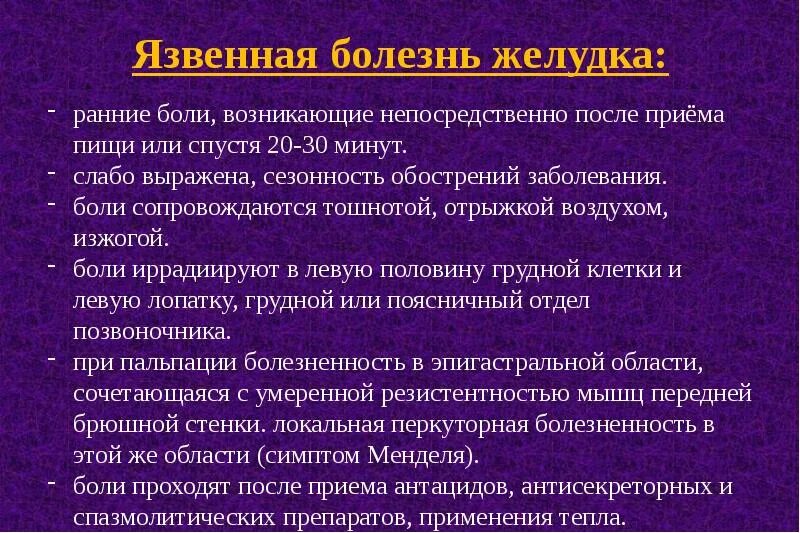 Язвенная болезнь желудка:

- ранние боли, возникающие непосредственно после приёма пищи или спустя 20-30 минут.
- слабо выражена, сезонность обострений заболевания.
- боли сопровождаются тошнотой, отрыжкой воздухом, изжогой.
- боли иррадиируют в левую половину грудной клетки и левую лопатку, грудной или поясничный отдел позвоночника.
- при пальпации болезненность в эпигастральной области, сочетающаяся с умеренной резистентностью мышц передней брюшной стенки. локальная перкуторная болезненность в этой же области (симптом Менделя).
- боли проходят после приема антацидов, антисекреторных и спазмолитических препаратов, применения тепла.